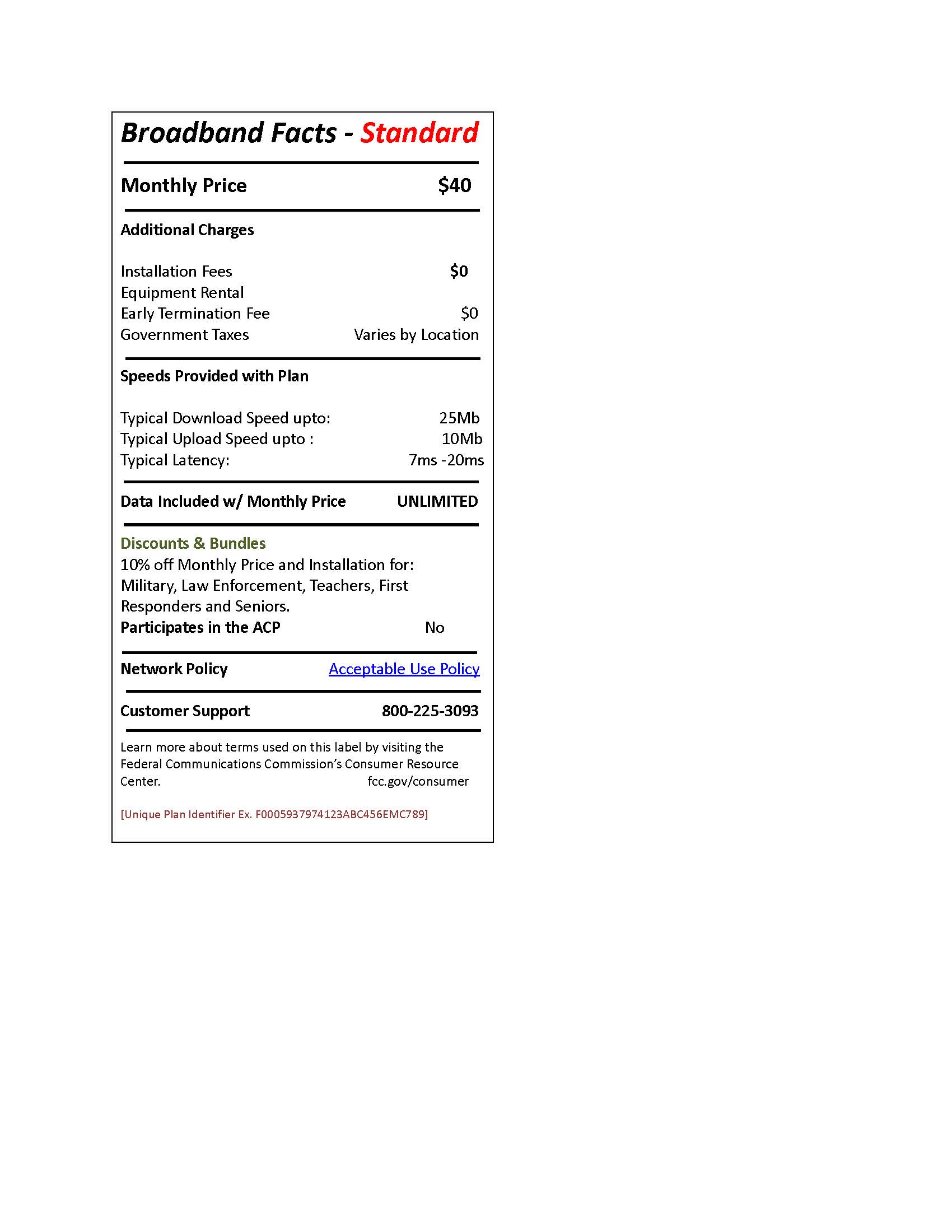 Broadband Facts - Standard

Monthly Price $40

Additional Charges

Installation Fees $0
Equipment Rental
Early Termination Fee $0
Government Taxes Varies by Location

Speeds Provided with Plan

Typical Download Speed upto: 25Mb
Typical Upload Speed upto : 10Mb
Typical Latency: 7ms -20ms

Data Included w/ Monthly Price UNLIMITED

Discounts & Bundles
10% off Monthly Price and Installation for: Military, Law Enforcement, Teachers, First Responders and Seniors.
Participates in the ACP No

Network Policy Acceptable Use Policy

Customer Support 800-225-3093

Learn more about terms used on this label by visiting the Federal Communications Commission's Consumer Resource Center. fcc.gov/consumer

[Unique Plan Identifier Ex. F0005937974123ABC456EMC789]